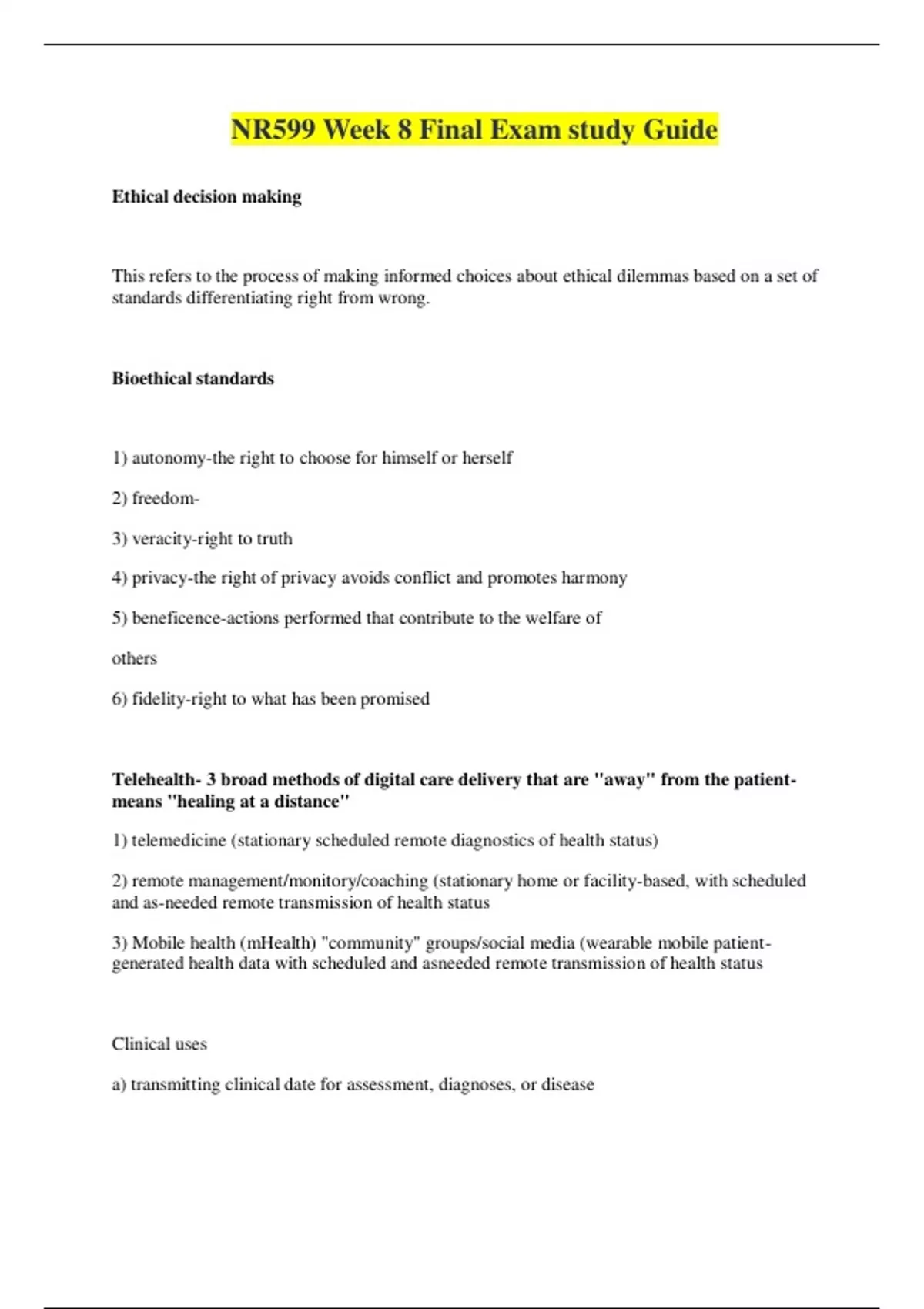 NR599 Week 8 Final Exam study Guide

Ethical decision making

This refers to the process of making informed choices about ethical dilemmas based on a set of standards differentiating right from wrong.

Bioethical standards

1) autonomy-the right to choose for himself or herself

2) freedom-

3) veracity-right to truth

4) privacy-the right of privacy avoids conflict and promotes harmony

5) beneficence-actions performed that contribute to the welfare of

others

6) fidelity-right to what has been promised

Telehealth- 3 broad methods of digital care delivery that are "away" from the patient-means "healing at a distance"

1) telemedicine (stationary scheduled remote diagnostics of health status)

2) remote management/monitory/coaching (stationary home or facility-based, with scheduled and as-needed remote transmission of health status

3) Mobile health (mHealth) "community" groups/social media (wearable mobile patient-generated health data with scheduled and asneeded remote transmission of health status

Clinical uses

a) transmitting clinical date for assessment, diagnoses, or disease